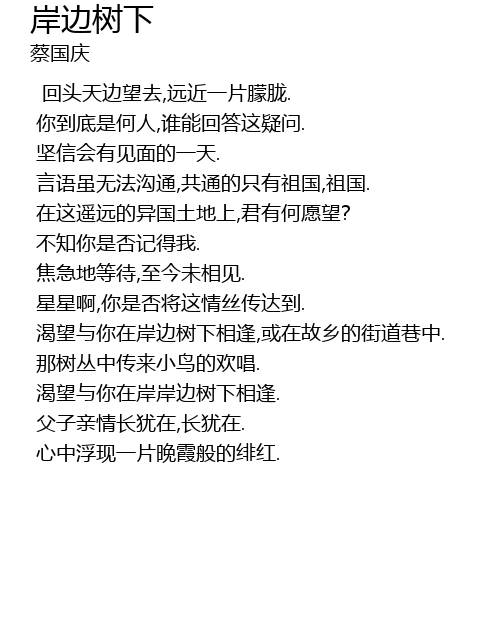 岸边树下
蔡国庆

回头天边望去,远近一片朦胧.
你到底是何人,谁能回答这疑问.
坚信会有见面的一天.
言语虽无法沟通,共通的只有祖国,祖国.
在这遥远的异国土地上,君有何愿望?
不知你是否记得我.
焦急地等待,至今未相见.
星星啊,你是否将这情丝传达到.
渴望与你在岸边树下相逢,或在故乡的街道巷中.
那树丛中传来小鸟的欢唱.
渴望与你在岸岸边树下相逢.
父子亲情长犹在,长犹在.
心中浮现一片晚霞般的绯红.